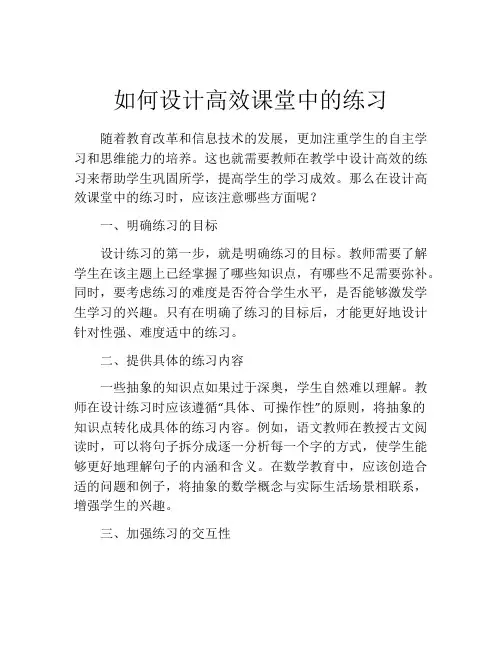 如何设计高效课堂中的练习

随着教育改革和信息技术的发展，更加注重学生的自主学习和思维能力的培养。这也就需要教师在教学中设计高效的练习来帮助学生巩固所学，提高学生的学习成效。那么在设计高效课堂中的练习时，应该注意哪些方面呢？

一、明确练习的目标

设计练习的第一步，就是明确练习的目标。教师需要了解学生在该主题上已经掌握了哪些知识点，有哪些不足需要弥补。同时，要考虑练习的难度是否符合学生水平，是否能够激发学生学习的兴趣。只有在明确了练习的目标后，才能更好地设计针对性强、难度适中的练习。

二、提供具体的练习内容

一些抽象的知识点如果过于深奥，学生自然难以理解。教师在设计练习时应该遵循“具体、可操作性”的原则，将抽象的知识点转化成具体的练习内容。例如，语文教师在教授古文阅读时，可以将句子拆分成逐一分析每一个字的方式，使学生能够更好地理解句子的内涵和含义。在数学教育中，应该创造合适的问题和例子，将抽象的数学概念与实际生活场景相联系，增强学生的兴趣。

三、加强练习的交互性